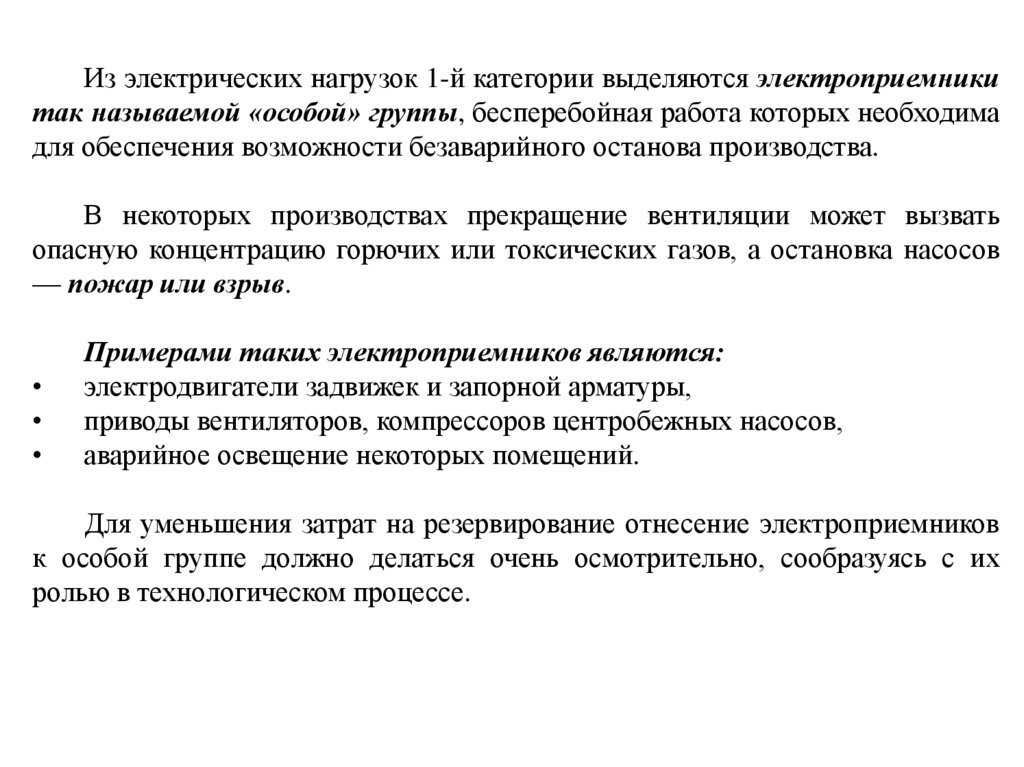 Из электрических нагрузок 1-й категории выделяются электроприемники так называемой «особой» группы, бесперебойная работа которых необходима для обеспечения возможности безаварийного останова производства.

В некоторых производствах прекращение вентиляции может вызвать опасную концентрацию горючих или токсических газов, а остановка насосов — пожар или взрыв.

Примерами таких электроприемников являются:
• электродвигатели задвижек и запорной арматуры,
• приводы вентиляторов, компрессоров центробежных насосов,
• аварийное освещение некоторых помещений.

Для уменьшения затрат на резервирование отнесение электроприемников к особой группе должно делаться очень осмотрительно, сообразуясь с их ролью в технологическом процессе.